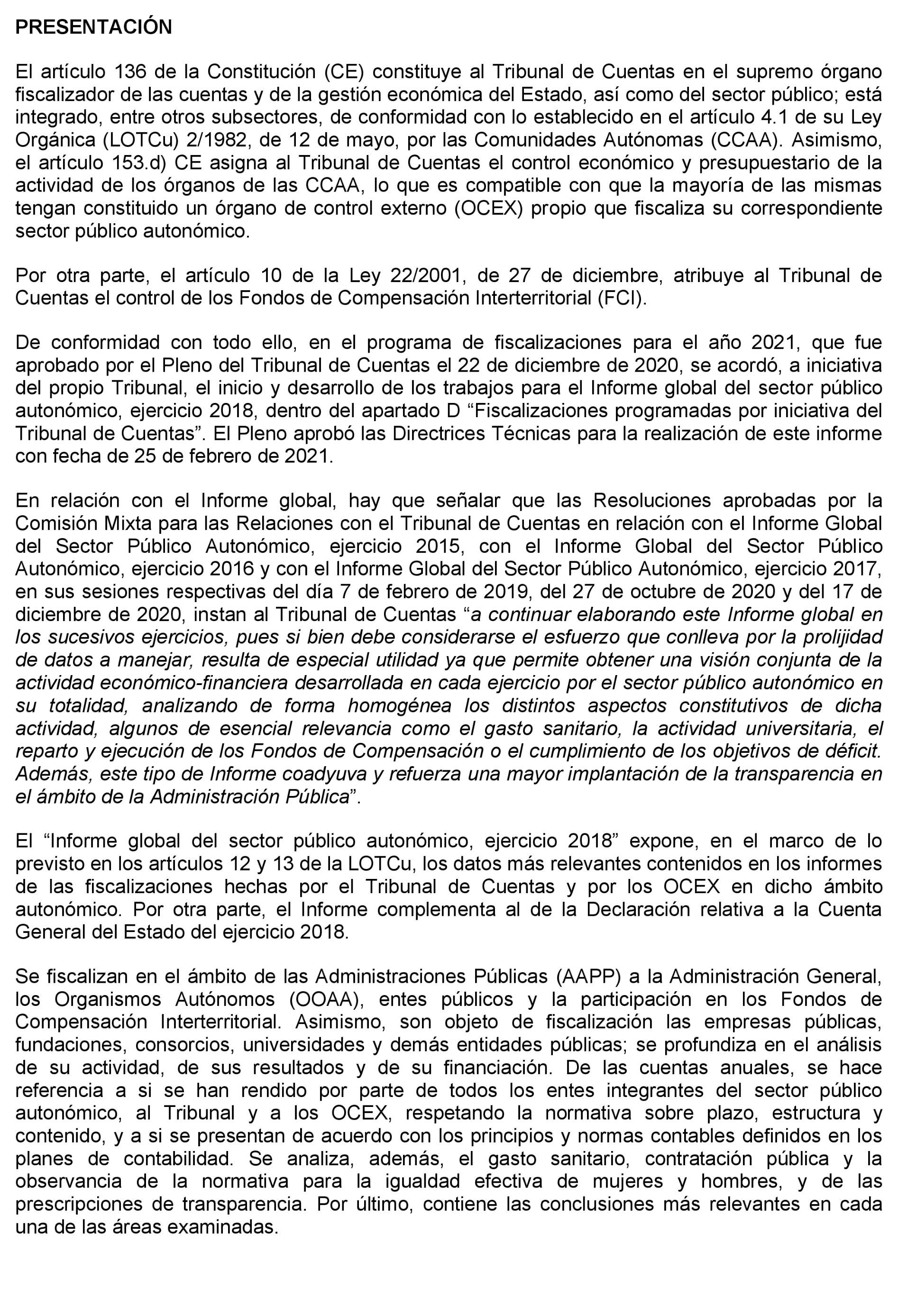 PRESENTACIÓN

El artículo 136 de la Constitución (CE) constituye al Tribunal de Cuentas en el supremo órgano fiscalizador de las cuentas y de la gestión económica del Estado, así como del sector público; está integrado, entre otros subsectores, de conformidad con lo establecido en el artículo 4.1 de su Ley Orgánica (LOTCu) 2/1982, de 12 de mayo, por las Comunidades Autónomas (CCAA). Asimismo, el artículo 153.d) CE asigna al Tribunal de Cuentas el control económico y presupuestario de la actividad de los órganos de las CCAA, lo que es compatible con que la mayoría de las mismas tengan constituido un órgano de control externo (OCEX) propio que fiscaliza su correspondiente sector público autonómico.

Por otra parte, el artículo 10 de la Ley 22/2001, de 27 de diciembre, atribuye al Tribunal de Cuentas el control de los Fondos de Compensación Interterritorial (FCI).

De conformidad con todo ello, en el programa de fiscalizaciones para el año 2021, que fue aprobado por el Pleno del Tribunal de Cuentas el 22 de diciembre de 2020, se acordó, a iniciativa del propio Tribunal, el inicio y desarrollo de los trabajos para el Informe global del sector público autonómico, ejercicio 2018, dentro del apartado D “Fiscalizaciones programadas por iniciativa del Tribunal de Cuentas”. El Pleno aprobó las Directrices Técnicas para la realización de este informe con fecha de 25 de febrero de 2021.

En relación con el Informe global, hay que señalar que las Resoluciones aprobadas por la Comisión Mixta para las Relaciones con el Tribunal de Cuentas en relación con el Informe Global del Sector Público Autonómico, ejercicio 2015, con el Informe Global del Sector Público Autonómico, ejercicio 2016 y con el Informe Global del Sector Público Autonómico, ejercicio 2017, en sus sesiones respectivas del día 7 de febrero de 2019, del 27 de octubre de 2020 y del 17 de diciembre de 2020, instan al Tribunal de Cuentas “a continuar elaborando este Informe global en los sucesivos ejercicios, pues si bien debe considerarse el esfuerzo que conlleva por la prolijidad de datos a manejar, resulta de especial utilidad ya que permite obtener una visión conjunta de la actividad económico-financiera desarrollada en cada ejercicio por el sector público autonómico en su totalidad, analizando de forma homogénea los distintos aspectos constitutivos de dicha actividad, algunos de esencial relevancia como el gasto sanitario, la actividad universitaria, el reparto y ejecución de los Fondos de Compensación o el cumplimiento de los objetivos de déficit. Además, este tipo de Informe coadyuva y refuerza una mayor implantación de la transparencia en el ámbito de la Administración Pública”.

El “Informe global del sector público autonómico, ejercicio 2018” expone, en el marco de lo previsto en los artículos 12 y 13 de la LOTCu, los datos más relevantes contenidos en los informes de las fiscalizaciones hechas por el Tribunal de Cuentas y por los OCEX en dicho ámbito autonómico. Por otra parte, el Informe complementa al de la Declaración relativa a la Cuenta General del Estado del ejercicio 2018.

Se fiscalizan en el ámbito de las Administraciones Públicas (AAPP) a la Administración General, los Organismos Autónomos (OOAA), entes públicos y la participación en los Fondos de Compensación Interterritorial. Asimismo, son objeto de fiscalización las empresas públicas, fundaciones, consorcios, universidades y demás entidades públicas; se profundiza en el análisis de su actividad, de sus resultados y de su financiación. De las cuentas anuales, se hace referencia a si se han rendido por parte de todos los entes integrantes del sector público autonómico, al Tribunal y a los OCEX, respetando la normativa sobre plazo, estructura y contenido, y a si se presentan de acuerdo con los principios y normas contables definidos en los planes de contabilidad. Se analiza, además, el gasto sanitario, contratación pública y la observancia de la normativa para la igualdad efectiva de mujeres y hombres, y de las prescripciones de transparencia. Por último, contiene las conclusiones más relevantes en cada una de las áreas examinadas.